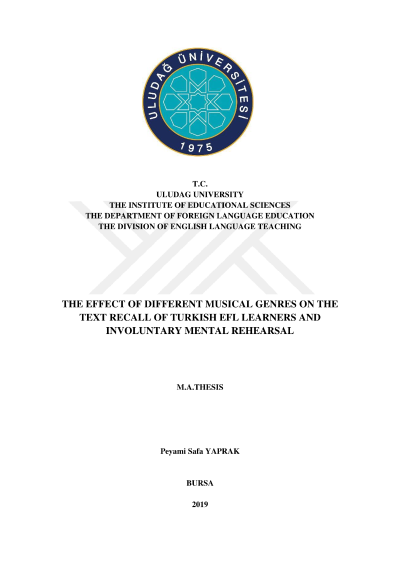 ULUDAĞ ÜNİVERSİTESİ
1975

T.C.
ULUDAG UNIVERSITY
THE INSTITUTE OF EDUCATIONAL SCIENCES
THE DEPARTMENT OF FOREIGN LANGUAGE EDUCATION
THE DIVISION OF ENGLISH LANGUAGE TEACHING

THE EFFECT OF DIFFERENT MUSICAL GENRES ON THE TEXT RECALL OF TURKISH EFL LEARNERS AND INVOLUNTARY MENTAL REHEARSAL

M.A.THESIS

Peyami Safa YAPRAK

BURSA

2019